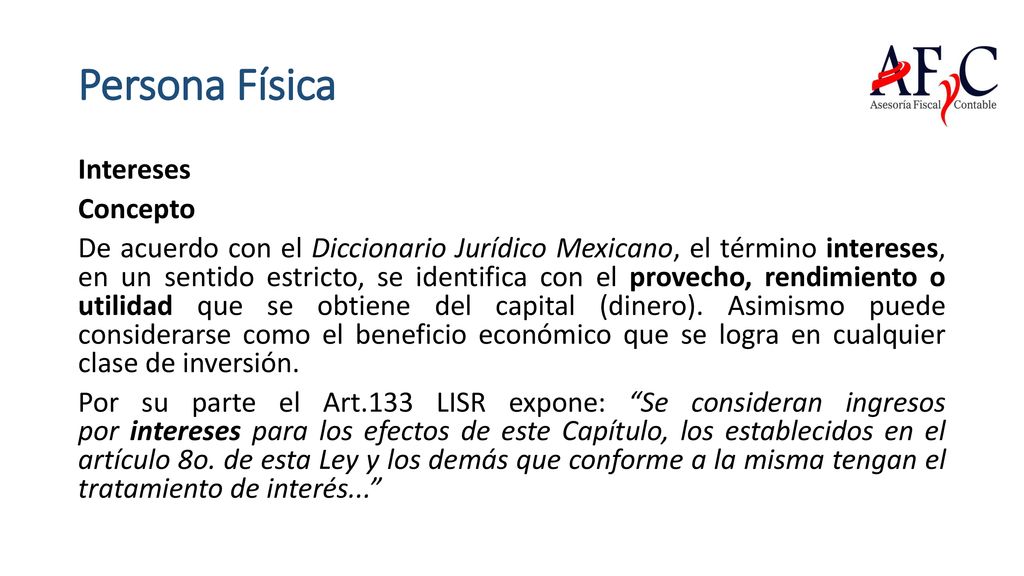 Persona Física

AFyC
Asesoría Fiscal Contable

Intereses

Concepto

De acuerdo con el Diccionario Jurídico Mexicano, el término intereses, en un sentido estricto, se identifica con el provecho, rendimiento o utilidad que se obtiene del capital (dinero). Asimismo puede considerarse como el beneficio económico que se logra en cualquier clase de inversión.

Por su parte el Art.133 LISR expone: “Se consideran ingresos por intereses para los efectos de este Capítulo, los establecidos en el artículo 8o. de esta Ley y los demás que conforme a la misma tengan el tratamiento de interés...”